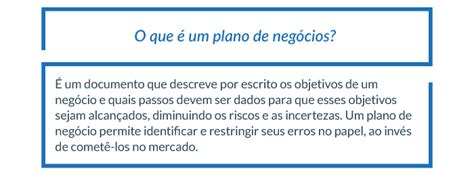 O que é um plano de negócios?

É um documento que descreve por escrito os objetivos de um negócio e quais passos devem ser dados para que esses objetivos sejam alcançados, diminuindo os riscos e as incertezas. Um plano de negócio permite identificar e restringir seus erros no papel, ao invés de cometê-los no mercado.